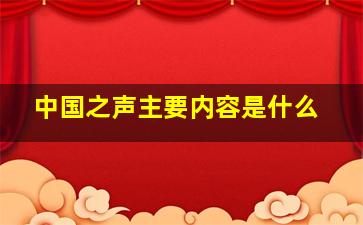 中国之声主要内容是什么